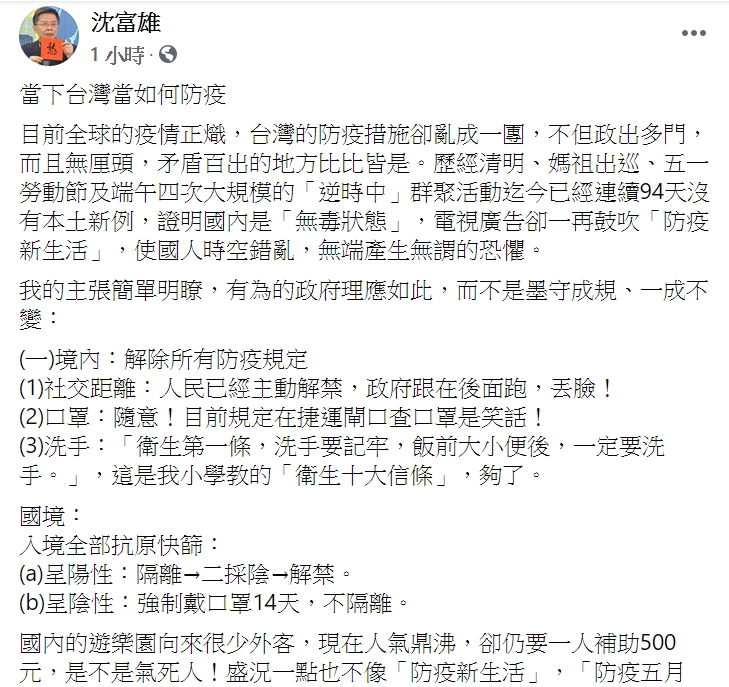 沈富雄
1 小時 ·

當下台灣當如何防疫

目前全球的疫情正熾，台灣的防疫措施卻亂成一團，不但政出多門，而且無厘頭，矛盾百出的地方比比皆是。歷經清明、媽祖出巡、五一勞動節及端午四次大規模的「逆時中」群聚活動迄今已經連續94天沒有本土新例，證明國內是「無毒狀態」，電視廣告卻一再鼓吹「防疫新生活」，使國人時空錯亂，無端產生無謂的恐懼。

我的主張簡單明瞭，有為的政府理應如此，而不是墨守成規、一成不變：

(一)境內：解除所有防疫規定
(1)社交距離：人民已經主動解禁，政府跟在後面跑，丟臉！
(2)口罩：隨意！目前規定在捷運閘口查口罩是笑話！
(3)洗手：「衛生第一條，洗手要記牢，飯前大小便後，一定要洗手。」，這是我小學教的「衛生十大信條」，夠了。

國境：
入境全部抗原快篩：
(a)呈陽性：隔離→二採陰→解禁。
(b)呈陰性：強制戴口罩14天，不隔離。

國內的遊樂園向來很少外客，現在人氣鼎沸，卻仍要一人補助500元，是不是氣死人！盛況一點也不像「防疫新生活」，「防疫五月